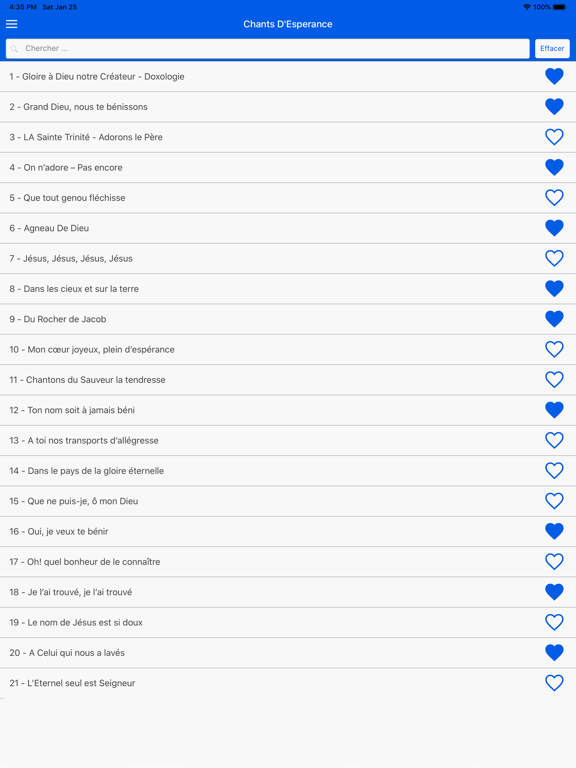 4:35 PM Sat Jan 25

100%

Chants D'Esperance

Chercher ...

Effacer

1 - Gloire à Dieu notre Créateur - Doxologie

2 - Grand Dieu, nous te bénissons

3 - LA Sainte Trinité - Adorons le Père

4 - On n'adore – Pas encore

5 - Que tout genou fléchisse

6 - Agneau De Dieu

7 - Jésus, Jésus, Jésus, Jésus

8 - Dans les cieux et sur la terre

9 - Du Rocher de Jacob

10 - Mon cœur joyeux, plein d'espérance

11 - Chantons du Sauveur la tendresse

12 - Ton nom soit à jamais béni

13 - A toi nos transports d'allégresse

14 - Dans le pays de la gloire éternelle

15 - Que ne puis-je, ô mon Dieu

16 - Oui, je veux te bénir

17 - Oh! quel bonheur de le connaître

18 - Je l'ai trouvé, je l'ai trouvé

19 - Le nom de Jésus est si doux

20 - A Celui qui nous a lavés

21 - L'Eternel seul est Seigneur